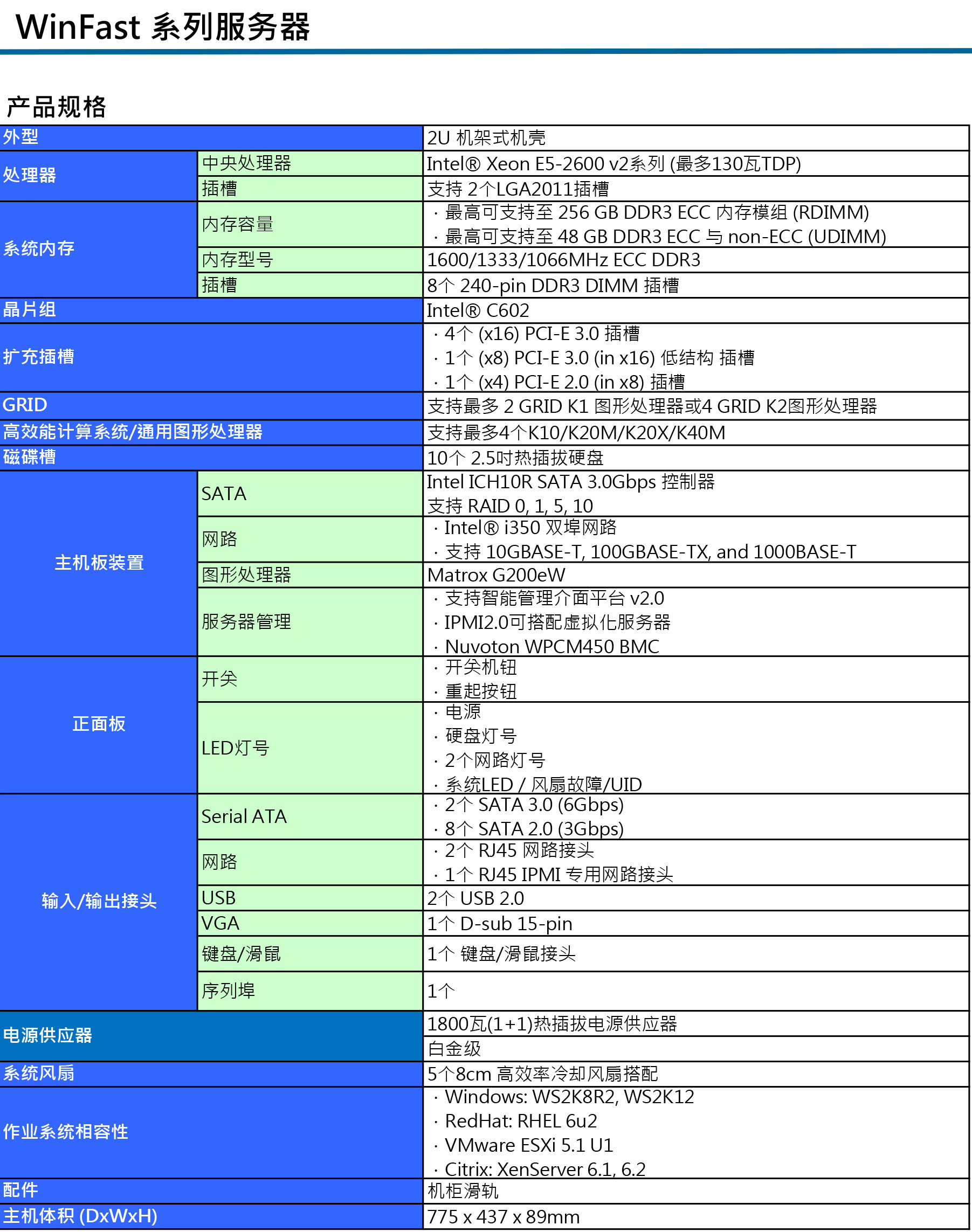 WinFast 系列服务器

产品规格

| 外型 | | 2U 机架式机壳 |
|---|---|---|
| 处理器 | 中央处理器 | Intel® Xeon E5-2600 v2系列 (最多130瓦TDP) |
| | 插槽 | 支持 2个LGA2011插槽 |
| 系统内存 | 内存容量 | · 最高可支持至 256 GB DDR3 ECC 内存模组 (RDIMM) · 最高可支持至 48 GB DDR3 ECC 与 non-ECC (UDIMM) |
| | 内存型号 | 1600/1333/1066MHz ECC DDR3 |
| | 插槽 | 8个 240-pin DDR3 DIMM 插槽 |
| 晶片组 | | Intel® C602 |
| 扩充插槽 | | · 4个 (x16) PCI-E 3.0 插槽 · 1个 (x8) PCI-E 3.0 (in x16) 低结构 插槽 · 1个 (x4) PCI-E 2.0 (in x8) 插槽 |
| GRID | | 支持最多 2 GRID K1 图形处理器或4 GRID K2图形处理器 |
| 高效能计算系统/通用图形处理器 | | 支持最多4个K10/K20M/K20X/K40M |
| 磁碟槽 | | 10个 2.5吋热插拔硬盘 |
| 主机板装置 | SATA | Intel ICH10R SATA 3.0Gbps 控制器 支持 RAID 0, 1, 5, 10 |
| | 网路 | · Intel® i350 双埠网路 · 支持 10GBASE-T, 100GBASE-TX, and 1000BASE-T |
| | 图形处理器 | Matrox G200eW |
| | 服务器管理 | · 支持智能管理介面平台 v2.0 · IPMI2.0可搭配虚拟化服务器 · Nuvoton WPCM450 BMC |
| 正面板 | 开关 | · 开关机钮 · 重起按钮 |
| | LED灯号 | · 电源 · 硬盘灯号 · 2个网路灯号 · 系统LED / 风扇故障/UID |
| 输入/输出接头 | Serial ATA | · 2个 SATA 3.0 (6Gbps) · 8个 SATA 2.0 (3Gbps) |
| | 网路 | · 2个 RJ45 网路接头 · 1个 RJ45 IPMI 专用网路接头 |
| | USB | 2个 USB 2.0 |
| | VGA | 1个 D-sub 15-pin |
| | 键盘/滑鼠 | 1个 键盘/滑鼠接头 |
| | 序列埠 | 1个 |
| 电源供应器 | | 1800瓦(1+1)热插拔电源供应器 |
| | | 白金级 |
| 系统风扇 | | 5个8cm 高效率冷却风扇搭配 |
| 作业系统相容性 | | · Windows: WS2K8R2, WS2K12 · RedHat: RHEL 6u2 · VMware ESXi 5.1 U1 · Citrix: XenServer 6.1, 6.2 |
| 配件 | | 机柜滑轨 |
| 主机体积 (DxWxH) | | 775 x 437 x 89mm |